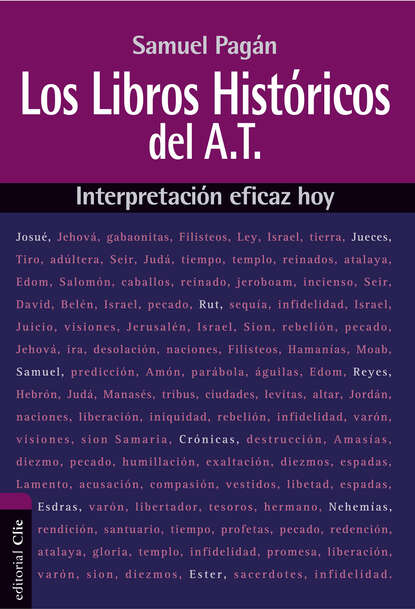 Samuel Pagán

Los Libros Históricos del A.T.

Interpretación eficaz hoy

Josué, Jehová, gabaonitas, Filisteos, Ley, Israel, tierra, Jueces, Tiro, adúltera, Seir, Judá, tiempo, templo, reinados, atalaya, Edom, Salomón, caballos, reinado, jeroboam, incienso, Seir, David, Belén, Israel, pecado, Rut, sequía, infidelidad, Israel, Juicio, visiones, Jerusalén, Israel, Sion, rebelión, pecado, Jehová, ira, desolación, naciones, Filisteos, Hamanías, Moab, Samuel, predicción, Amón, parábola, águilas, Edom, Reyes, Hebrón, Judá, Manasés, tribus, ciudades, levitas, altar, Jordán, naciones, liberación, iniquidad, rebelión, infidelidad, varón, visiones, sion Samaria, Crónicas, destrucción, Amasías, diezmo, pecado, humillación, exaltación, diezmos, espadas, Lamento, acusación, compasión, vestidos, libetad, espadas, Esdras, varón, libertador, tesoros, hermano, Nehemías, rendición, santuario, tiempo, profetas, pecado, redención, atalaya, gloria, templo, infidelidad, promesa, liberación, varón, sion, diezmos, Ester, sacerdotes, infidelidad.

editorial Clie